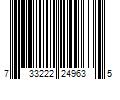 7 33222 24963 5